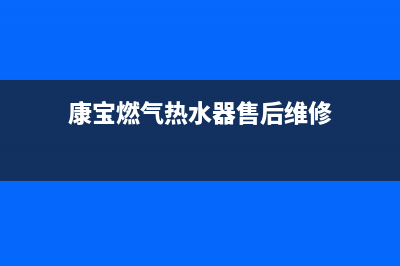 康宝燃气热水器售后维修